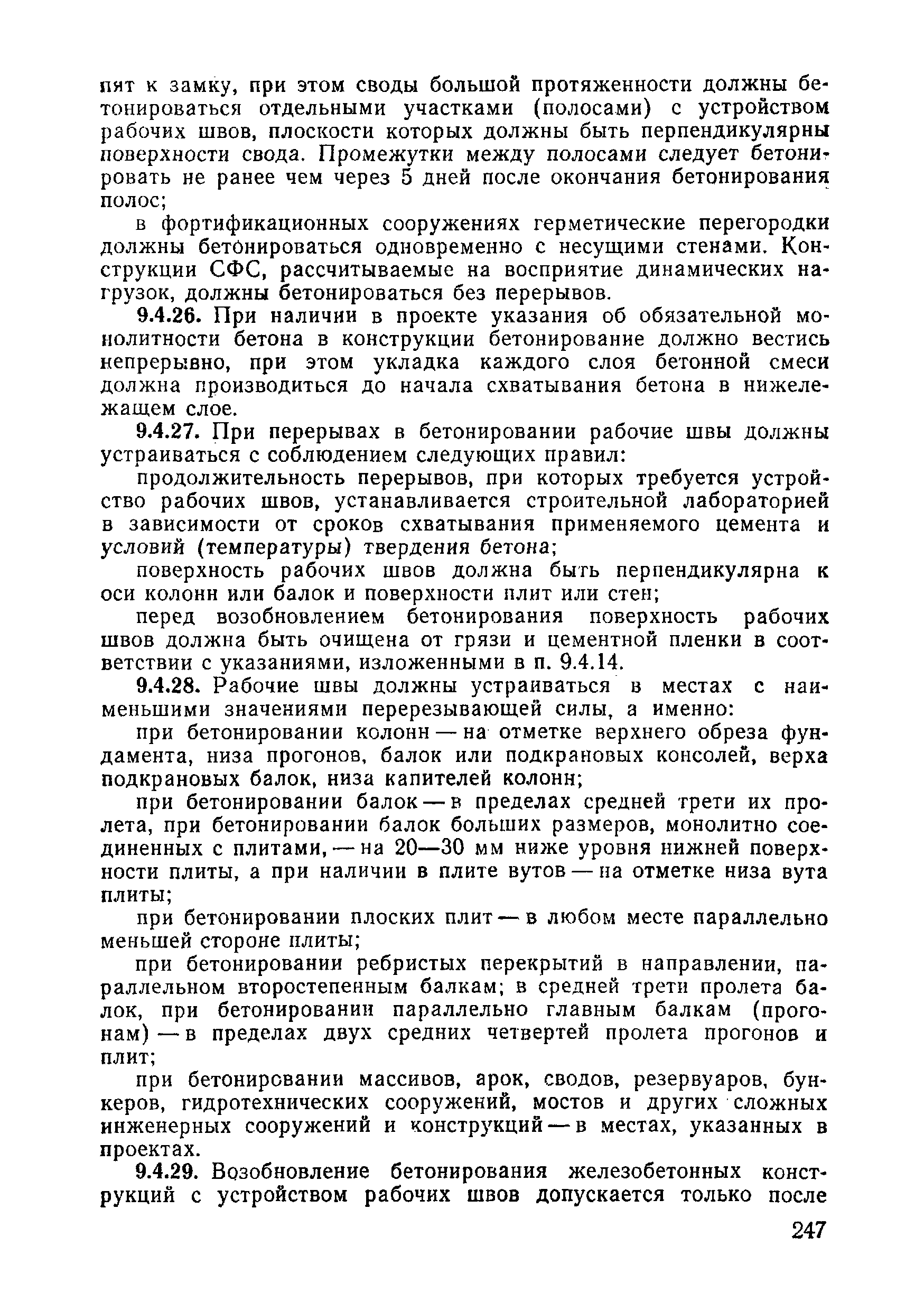 пят к замку, при этом своды большой протяженности должны бетонироваться отдельными участками (полосами) с устройством рабочих швов, плоскости которых должны быть перпендикулярны поверхности свода. Промежутки между полосами следует бетонировать не ранее чем через 5 дней после окончания бетонирования полос;

в фортификационных сооружениях герметические перегородки должны бетонироваться одновременно с несущими стенами. Конструкции СФС, рассчитываемые на восприятие динамических нагрузок, должны бетонироваться без перерывов.

9.4.26. При наличии в проекте указания об обязательной монолитности бетона в конструкции бетонирование должно вестись непрерывно, при этом укладка каждого слоя бетонной смеси должна производиться до начала схватывания бетона в нижележащем слое.

9.4.27. При перерывах в бетонировании рабочие швы должны устраиваться с соблюдением следующих правил:

продолжительность перерывов, при которых требуется устройство рабочих швов, устанавливается строительной лабораторией в зависимости от сроков схватывания применяемого цемента и условий (температуры) твердения бетона;

поверхность рабочих швов должна быть перпендикулярна к оси колонн или балок и поверхности плит или стен;

перед возобновлением бетонирования поверхность рабочих швов должна быть очищена от грязи и цементной пленки в соответствии с указаниями, изложенными в п. 9.4.14.

9.4.28. Рабочие швы должны устраиваться в местах с наименьшими значениями перерезывающей силы, а именно:

при бетонировании колонн — на отметке верхнего обреза фундамента, низа прогонов, балок или подкрановых консолей, верха подкрановых балок, низа капителей колонн;

при бетонировании балок — в пределах средней трети их пролета, при бетонировании балок больших размеров, монолитно соединенных с плитами, — на 20—30 мм ниже уровня нижней поверхности плиты, а при наличии в плите вутов — на отметке низа вута плиты;

при бетонировании плоских плит — в любом месте параллельно меньшей стороне плиты;

при бетонировании ребристых перекрытий в направлении, параллельном второстепенным балкам; в средней трети пролета балок, при бетонировании параллельно главным балкам (прогонам) — в пределах двух средних четвертей пролета прогонов и плит;

при бетонировании массивов, арок, сводов, резервуаров, бункеров, гидротехнических сооружений, мостов и других сложных инженерных сооружений и конструкций — в местах, указанных в проектах.

9.4.29. Возобновление бетонирования железобетонных конструкций с устройством рабочих швов допускается только после

247